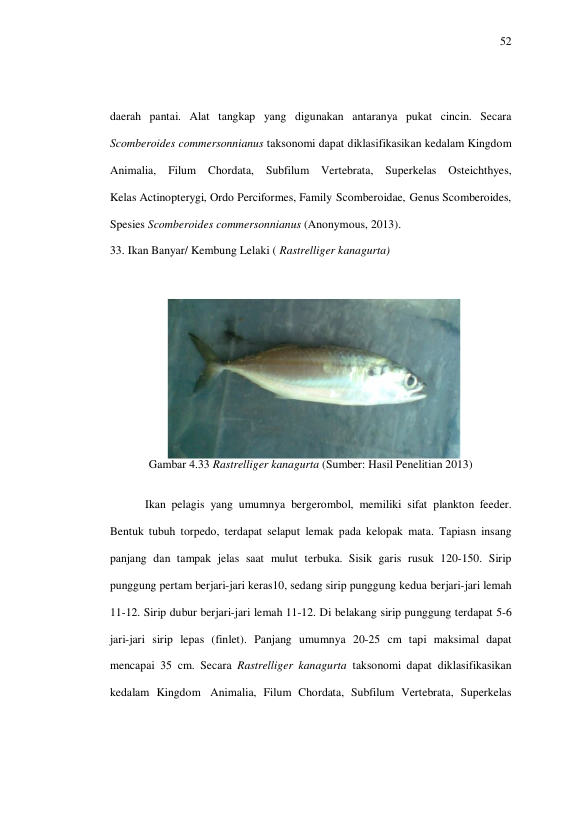 52

daerah pantai. Alat tangkap yang digunakan antaranya pukat cincin. Secara Scomberoides commersonnianus taksonomi dapat diklasifikasikan kedalam Kingdom Animalia, Filum Chordata, Subfilum Vertebrata, Superkelas Osteichthyes, Kelas Actinopterygi, Ordo Perciformes, Family Scomberoidae, Genus Scomberoides, Spesies Scomberoides commersonnianus (Anonymous, 2013).

33. Ikan Banyar/ Kembung Lelaki ( Rastrelliger kanagurta)

Gambar 4.33 Rastrelliger kanagurta (Sumber: Hasil Penelitian 2013)

Ikan pelagis yang umumnya bergerombol, memiliki sifat plankton feeder. Bentuk tubuh torpedo, terdapat selaput lemak pada kelopak mata. Tapiasn insang panjang dan tampak jelas saat mulut terbuka. Sisik garis rusuk 120-150. Sirip punggung pertam berjari-jari keras10, sedang sirip punggung kedua berjari-jari lemah 11-12. Sirip dubur berjari-jari lemah 11-12. Di belakang sirip punggung terdapat 5-6 jari-jari sirip lepas (finlet). Panjang umumnya 20-25 cm tapi maksimal dapat mencapai 35 cm. Secara Rastrelliger kanagurta taksonomi dapat diklasifikasikan kedalam Kingdom Animalia, Filum Chordata, Subfilum Vertebrata, Superkelas